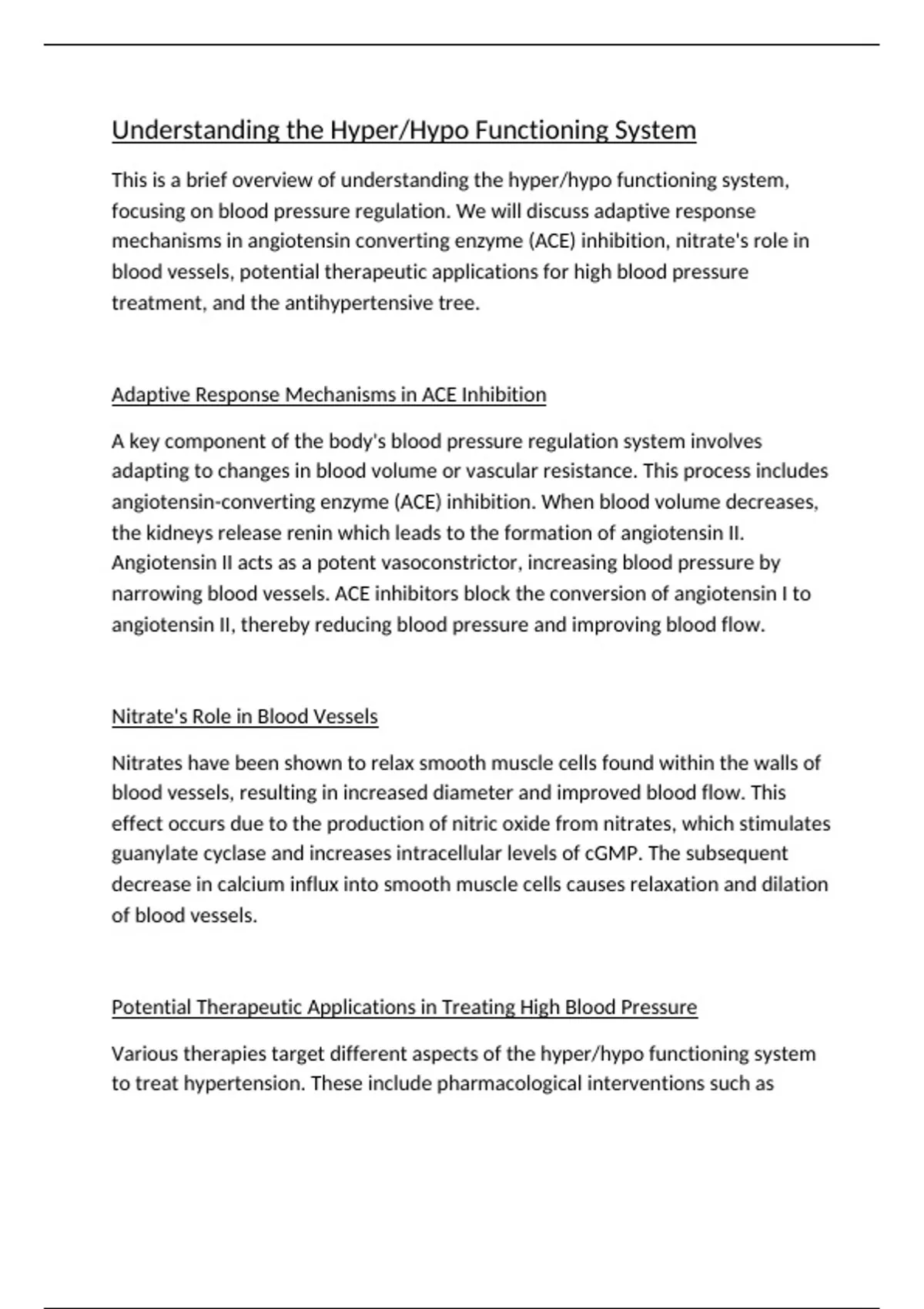 Understanding the Hyper/Hypo Functioning System

This is a brief overview of understanding the hyper/hypo functioning system, focusing on blood pressure regulation. We will discuss adaptive response mechanisms in angiotensin converting enzyme (ACE) inhibition, nitrate's role in blood vessels, potential therapeutic applications for high blood pressure treatment, and the antihypertensive tree.

Adaptive Response Mechanisms in ACE Inhibition

A key component of the body's blood pressure regulation system involves adapting to changes in blood volume or vascular resistance. This process includes angiotensin-converting enzyme (ACE) inhibition. When blood volume decreases, the kidneys release renin which leads to the formation of angiotensin II. Angiotensin II acts as a potent vasoconstrictor, increasing blood pressure by narrowing blood vessels. ACE inhibitors block the conversion of angiotensin I to angiotensin II, thereby reducing blood pressure and improving blood flow.

Nitrate's Role in Blood Vessels

Nitrates have been shown to relax smooth muscle cells found within the walls of blood vessels, resulting in increased diameter and improved blood flow. This effect occurs due to the production of nitric oxide from nitrates, which stimulates guanylate cyclase and increases intracellular levels of cGMP. The subsequent decrease in calcium influx into smooth muscle cells causes relaxation and dilation of blood vessels.

Potential Therapeutic Applications in Treating High Blood Pressure

Various therapies target different aspects of the hyper/hypo functioning system to treat hypertension. These include pharmacological interventions such as